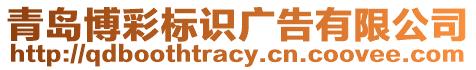 青岛博彩标识广告有限公司
http://qdboothtracy.cn.coovee.com